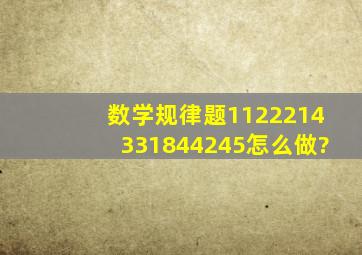 数学规律题1122214331844245怎么做?